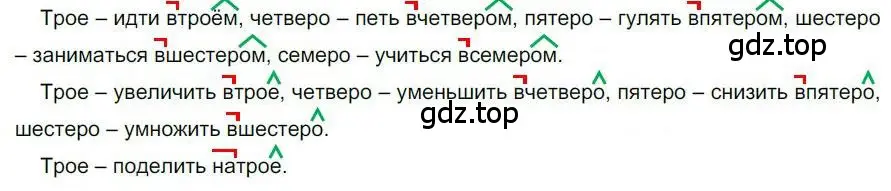 Трое – идти втроём, четверо – петь вчетвером, пятеро – гулять впятером, шестеро – заниматься вшестером, семеро – учиться всемером.

gdz.top

Трое – увеличить втрое, четверо – уменьшить вчетверо, пятеро – снизить впятеро, шестеро – умножить вшестеро.

gdz.top

Трое – поделить натрое.